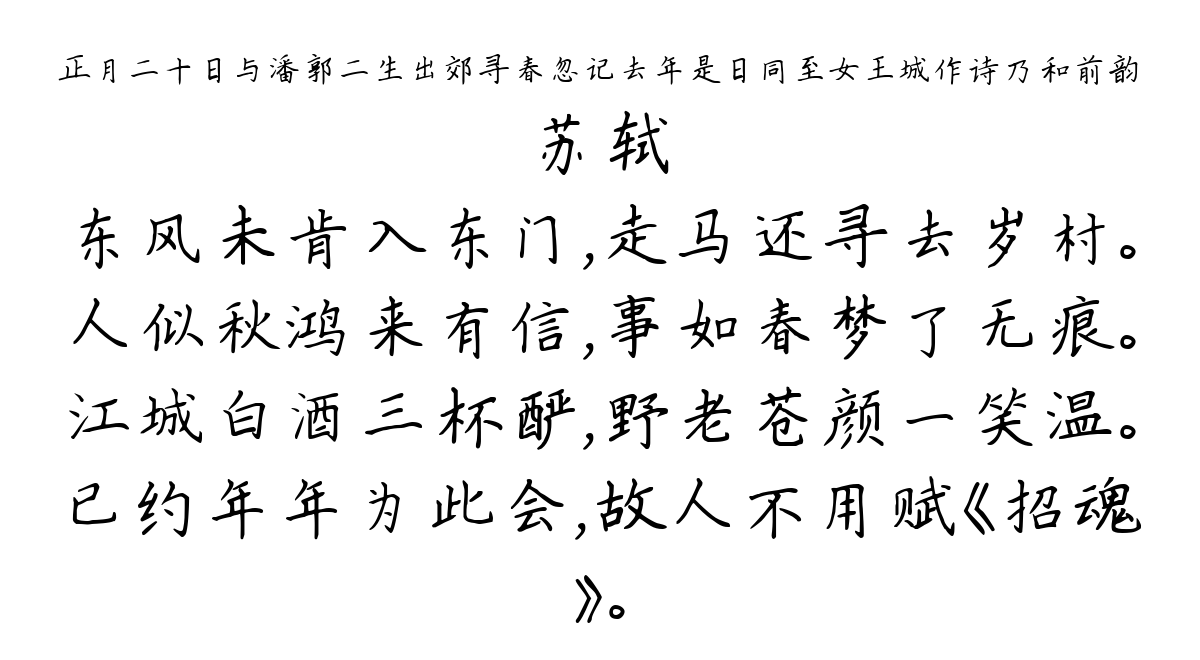 正月二十日与潘郭二生出郊寻春忽记去年是日同至女王城作诗乃和前韵

苏轼

东风未肯入东门,走马还寻去岁村。
人似秋鸿来有信,事如春梦了无痕。
江城白酒三杯酽,野老苍颜一笑温。
已约年年为此会,故人不用赋《招魂》。